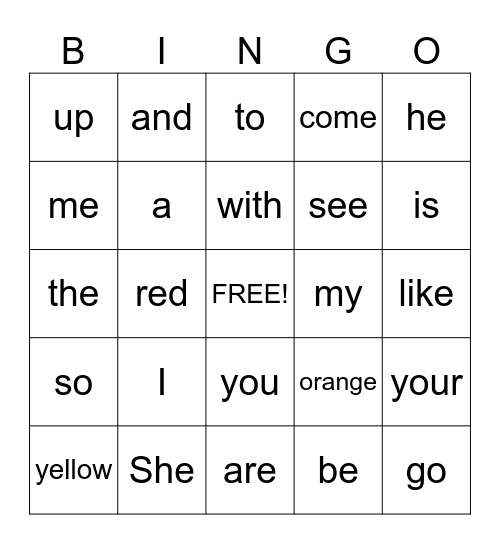 | B | I | N | G | O |
|---|---|---|---|---|
| up | and | to | come | he |
| me | a | with | see | is |
| the | red | FREE! | my | like |
| so | I | you | orange | your |
| yellow | She | are | be | go |